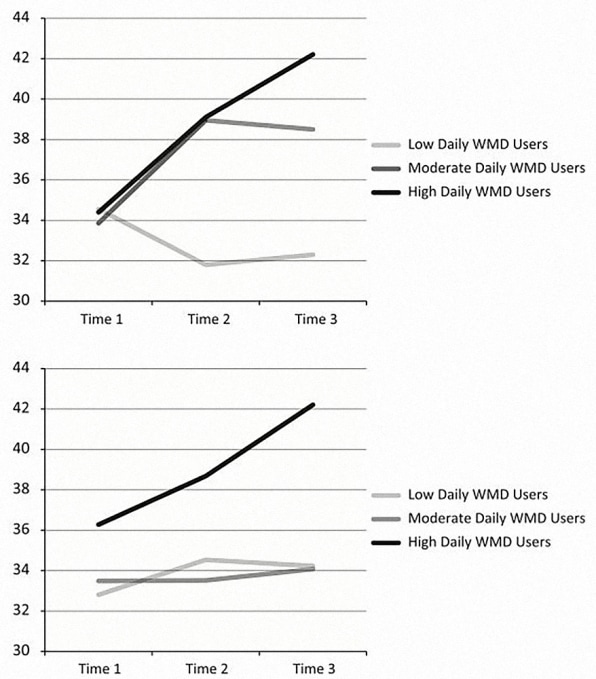 44
42
40
38
36
34
32
30

Time 1
Time 2
Time 3

Low Daily WMD Users
Moderate Daily WMD Users
High Daily WMD Users

44
42
40
38
36
34
32
30

Time 1
Time 2
Time 3

Low Daily WMD Users
Moderate Daily WMD Users
High Daily WMD Users